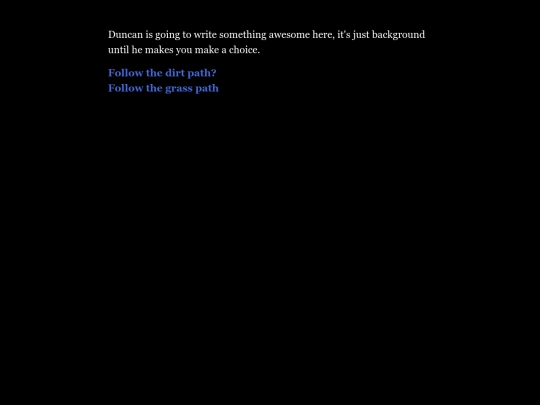 Duncan is going to write something awesome here, it's just background until he makes you make a choice.

Follow the dirt path?
Follow the grass path